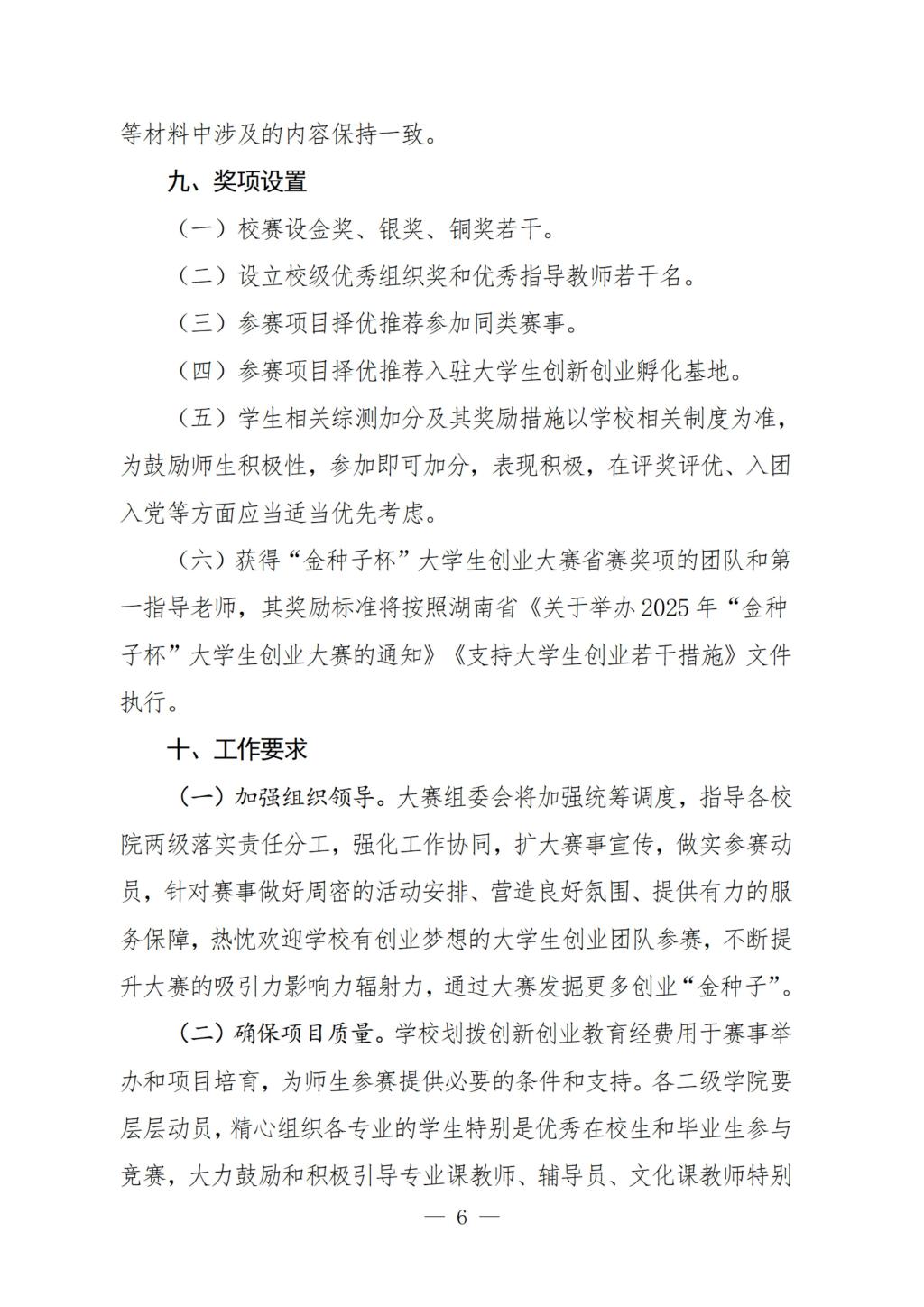 等材料中涉及的内容保持一致。

九、奖项设置

（一）校赛设金奖、银奖、铜奖若干。

（二）设立校级优秀组织奖和优秀指导教师若干名。

（三）参赛项目择优推荐参加同类赛事。

（四）参赛项目择优推荐入驻大学生创新创业孵化基地。

（五）学生相关综测加分及其奖励措施以学校相关制度为准，为鼓励师生积极性，参加即可加分，表现积极，在评奖评优、入团入党等方面应当适当优先考虑。

（六）获得“金种子杯”大学生创业大赛省赛奖项的团队和第一指导老师，其奖励标准将按照湖南省《关于举办2025年“金种子杯”大学生创业大赛的通知》《支持大学生创业若干措施》文件执行。

十、工作要求

（一）加强组织领导。大赛组委会将加强统筹调度，指导各校院两级落实责任分工，强化工作协同，扩大赛事宣传，做实参赛动员，针对赛事做好周密的活动安排、营造良好氛围、提供有力的服务保障，热忱欢迎学校有创业梦想的大学生创业团队参赛，不断提升大赛的吸引力影响力辐射力，通过大赛发掘更多创业“金种子”。

（二）确保项目质量。学校划拨创新创业教育经费用于赛事举办和项目培育，为师生参赛提供必要的条件和支持。各二级学院要层层动员，精心组织各专业的学生特别是优秀在校生和毕业生参与竞赛，大力鼓励和积极引导专业课教师、辅导员、文化课教师特别

— 6 —